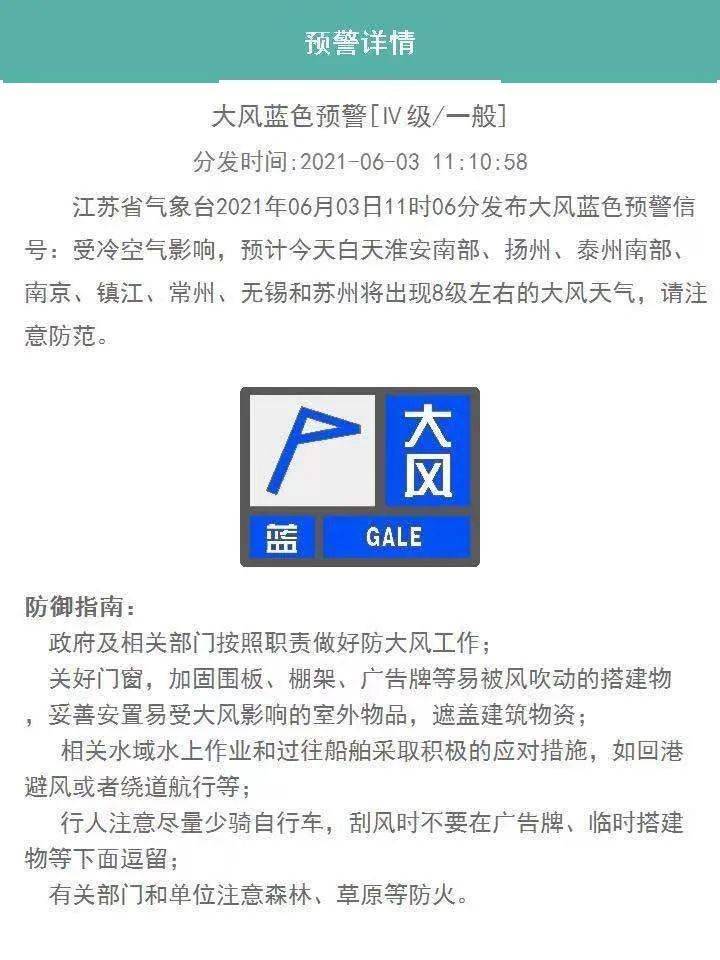 预警详情

大风蓝色预警[Ⅳ级/一般]

分发时间:2021-06-03 11:10:58

江苏省气象台2021年06月03日11时06分发布大风蓝色预警信号：受冷空气影响，预计今天白天淮安南部、扬州、泰州南部、南京、镇江、常州、无锡和苏州将出现8级左右的大风天气，请注意防范。

大风

蓝

GALE

防御指南：

政府及相关部门按照职责做好防大风工作；

关好门窗，加固围板、棚架、广告牌等易被风吹动的搭建物，妥善安置易受大风影响的室外物品，遮盖建筑物资；

相关水域水上作业和过往船舶采取积极的应对措施，如回港避风或者绕道航行等；

行人注意尽量少骑自行车，刮风时不要在广告牌、临时搭建物等下面逗留；

有关部门和单位注意森林、草原等防火。